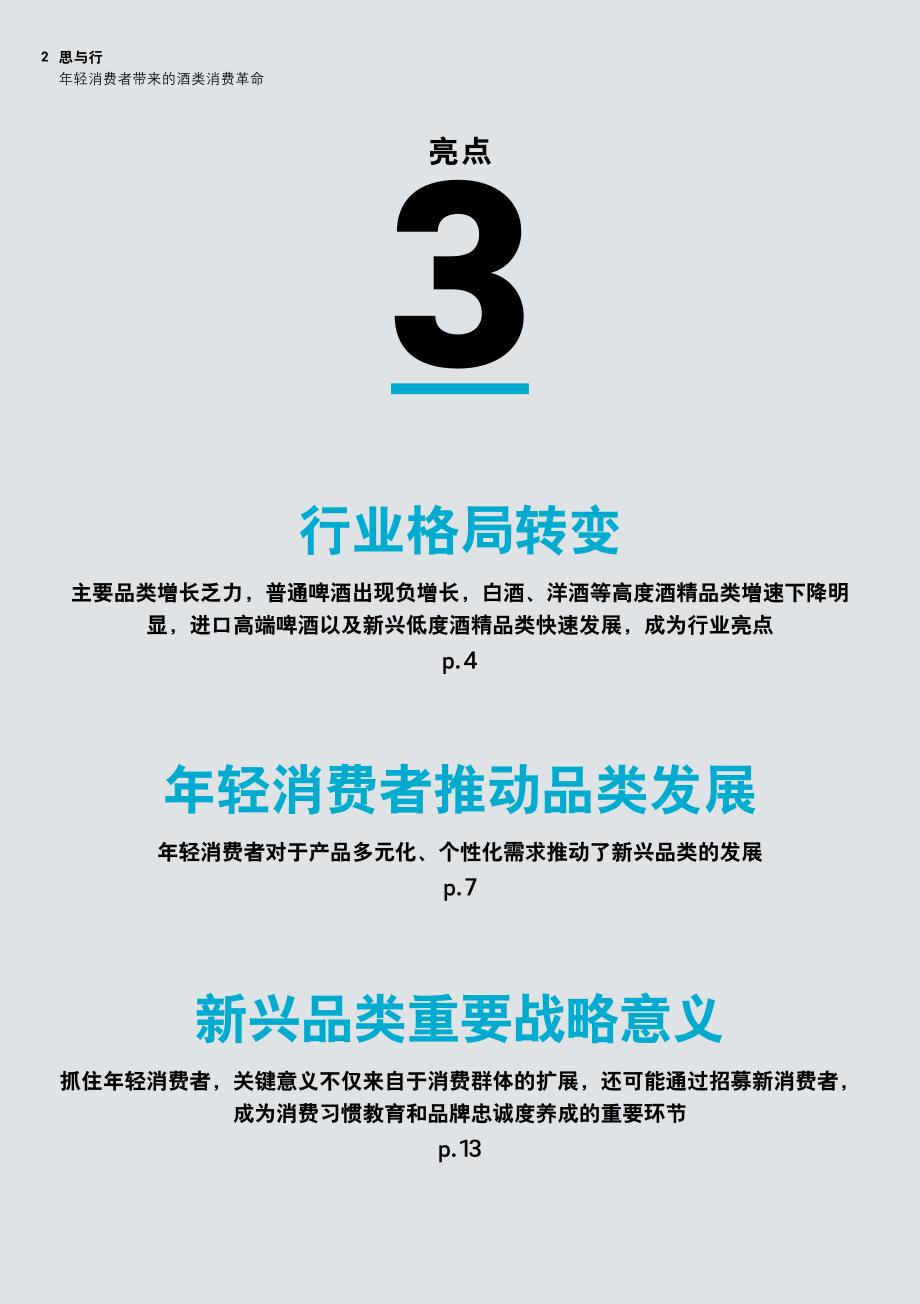 2 思与行
年轻消费者带来的酒类消费革命

亮点
3

行业格局转变

主要品类增长乏力，普通啤酒出现负增长，白酒、洋酒等高度酒精品类增速下降明显，进口高端啤酒以及新兴低度酒精品类快速发展，成为行业亮点

p.4

年轻消费者推动品类发展

年轻消费者对于产品多元化、个性化需求推动了新兴品类的发展

p.7

新兴品类重要战略意义

抓住年轻消费者，关键意义不仅来自于消费群体的扩展，还可能通过招募新消费者，成为消费习惯教育和品牌忠诚度养成的重要环节

p.13